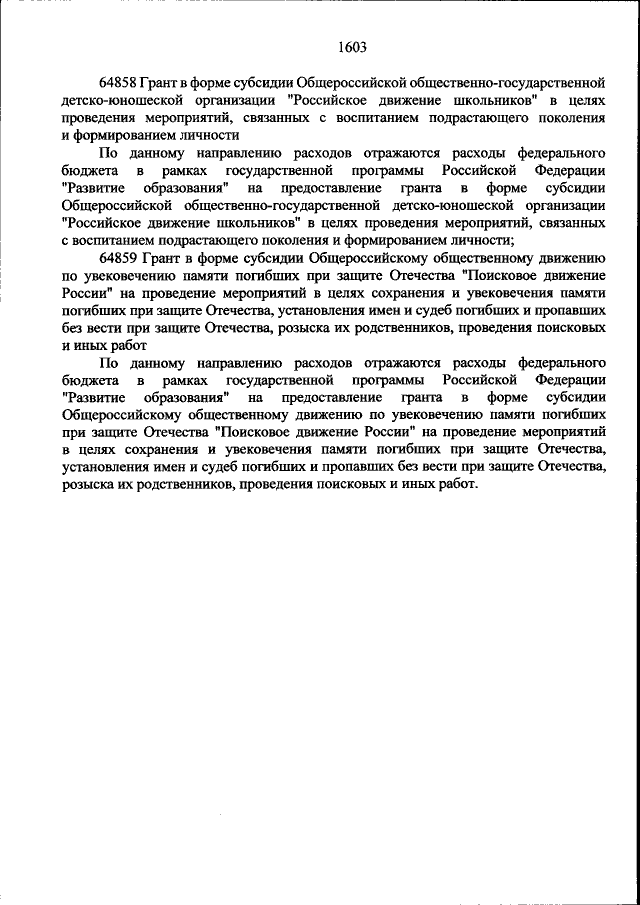 1603

64858 Грант в форме субсидии Общероссийской общественно-государственной детско-юношеской организации "Российское движение школьников" в целях проведения мероприятий, связанных с воспитанием подрастающего поколения и формированием личности

По данному направлению расходов отражаются расходы федерального бюджета в рамках государственной программы Российской Федерации "Развитие образования" на предоставление гранта в форме субсидии Общероссийской общественно-государственной детско-юношеской организации "Российское движение школьников" в целях проведения мероприятий, связанных с воспитанием подрастающего поколения и формированием личности;

64859 Грант в форме субсидии Общероссийскому общественному движению по увековечению памяти погибших при защите Отечества "Поисковое движение России" на проведение мероприятий в целях сохранения и увековечения памяти погибших при защите Отечества, установления имен и судеб погибших и пропавших без вести при защите Отечества, розыска их родственников, проведения поисковых и иных работ

По данному направлению расходов отражаются расходы федерального бюджета в рамках государственной программы Российской Федерации "Развитие образования" на предоставление гранта в форме субсидии Общероссийскому общественному движению по увековечению памяти погибших при защите Отечества "Поисковое движение России" на проведение мероприятий в целях сохранения и увековечения памяти погибших при защите Отечества, установления имен и судеб погибших и пропавших без вести при защите Отечества, розыска их родственников, проведения поисковых и иных работ.